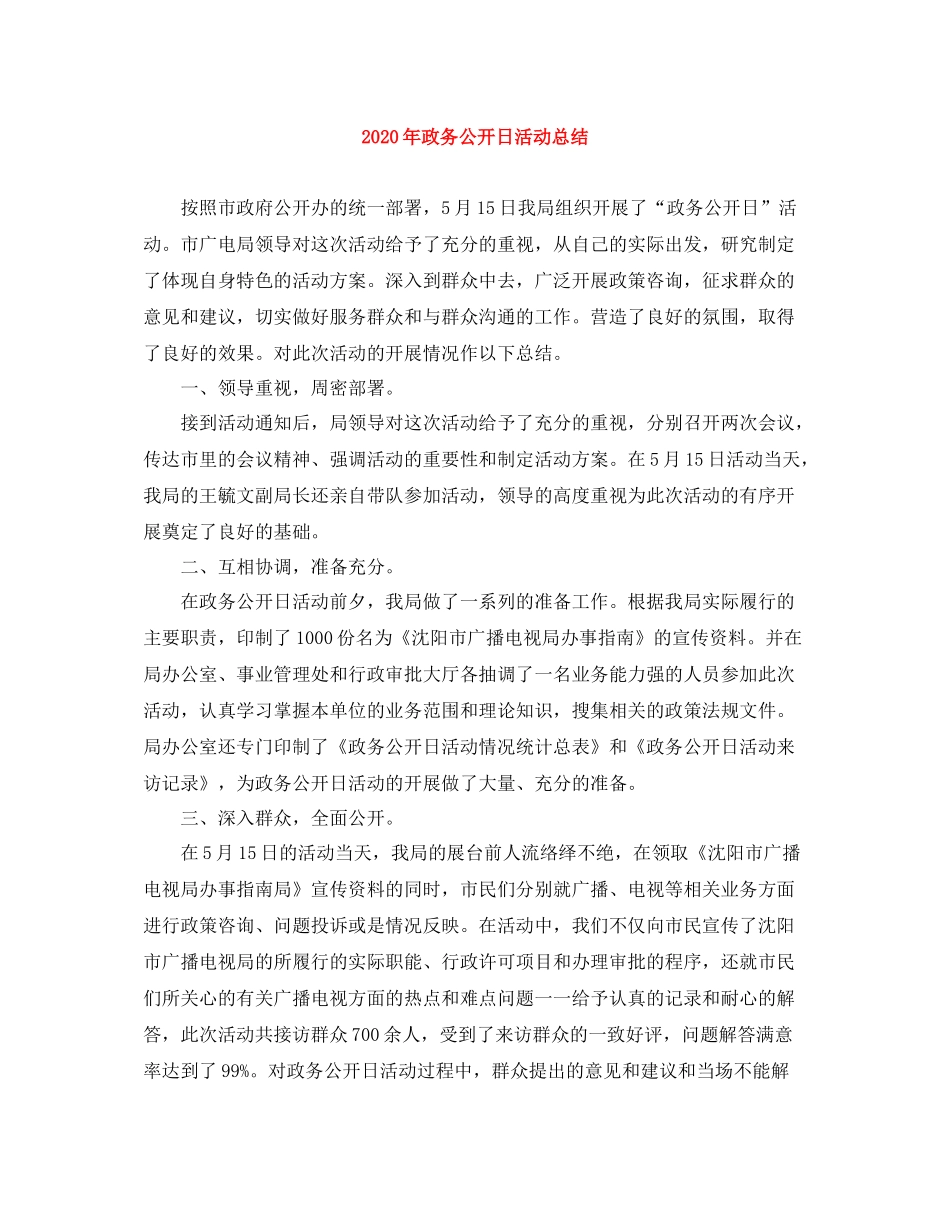 2020年政务公开日活动总结

按照市政府公开办的统一部署，5月15日我局组织开展了“政务公开日”活动。市广电局领导对这次活动给予了充分的重视，从自己的实际出发，研究制定了体现自身特色的活动方案。深入到群众中去，广泛开展政策咨询，征求群众的意见和建议，切实做好服务群众和与群众沟通的工作。营造了良好的氛围，取得了良好的效果。对此次活动的开展情况作以下总结。

一、领导重视，周密部署。

接到活动通知后，局领导对这次活动给予了充分的重视，分别召开两次会议，传达市里的会议精神、强调活动的重要性和制定活动方案。在5月15日活动当天，我局的王毓文副局长还亲自带队参加活动，领导的高度重视为此次活动的有序开展奠定了良好的基础。

二、互相协调，准备充分。

在政务公开日活动前夕，我局做了一系列的准备工作。根据我局实际履行的主要职责，印制了1000份名为《沈阳市广播电视局办事指南》的宣传资料。并在局办公室、事业管理处和行政审批大厅各抽调了一名业务能力强的人员参加此次活动，认真学习掌握本单位的业务范围和理论知识，搜集相关的政策法规文件。局办公室还专门印制了《政务公开日活动情况统计总表》和《政务公开日活动来访记录》，为政务公开日活动的开展做了大量、充分的准备。

三、深入群众，全面公开。

在5月15日的活动当天，我局的展台前人流络绎不绝，在领取《沈阳市广播电视局办事指南局》宣传资料的同时，市民们分别就广播、电视等相关业务方面进行政策咨询、问题投诉或是情况反映。在活动中，我们不仅向市民宣传了沈阳市广播电视局的所履行的实际职能、行政许可项目和办理审批的程序，还就市民们所关心的有关广播电视方面的热点和难点问题一一给予认真的记录和耐心的解答，此次活动共接访群众700余人，受到了来访群众的一致好评，问题解答满意率达到了99%。对政务公开日活动过程中，群众提出的意见和建议和当场不能解